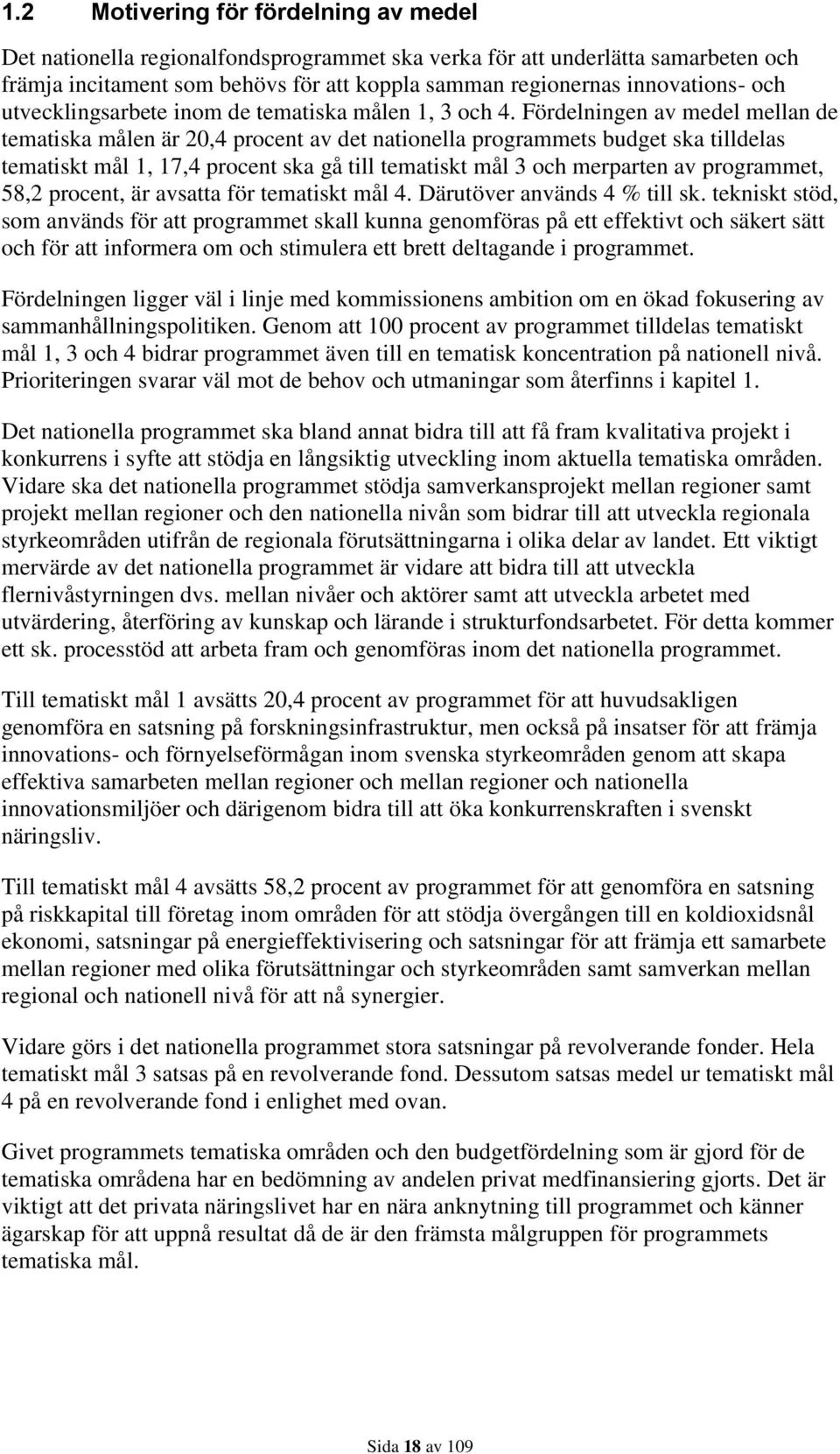 1.2 Motivering för fördelning av medel

Det nationella regionalfondsprogrammet ska verka för att underlätta samarbeten och främja incitament som behövs för att koppla samman regionernas innovations- och utvecklingsarbete inom de tematiska målen 1, 3 och 4. Fördelningen av medel mellan de tematiska målen är 20,4 procent av det nationella programmets budget ska tilldelas tematiskt mål 1, 17,4 procent ska gå till tematiskt mål 3 och merparten av programmet, 58,2 procent, är avsatta för tematiskt mål 4. Därutöver används 4 % till sk. tekniskt stöd, som används för att programmet skall kunna genomföras på ett effektivt och säkert sätt och för att informera om och stimulera ett brett deltagande i programmet.

Fördelningen ligger väl i linje med kommissionens ambition om en ökad fokusering av sammanhållningspolitiken. Genom att 100 procent av programmet tilldelas tematiskt mål 1, 3 och 4 bidrar programmet även till en tematisk koncentration på nationell nivå. Prioriteringen svarar väl mot de behov och utmaningar som återfinns i kapitel 1.

Det nationella programmet ska bland annat bidra till att få fram kvalitativa projekt i konkurrens i syfte att stödja en långsiktig utveckling inom aktuella tematiska områden. Vidare ska det nationella programmet stödja samverkansprojekt mellan regioner samt projekt mellan regioner och den nationella nivån som bidrar till att utveckla regionala styrkeområden utifrån de regionala förutsättningarna i olika delar av landet. Ett viktigt mervärde av det nationella programmet är vidare att bidra till att utveckla flernivåstyrningen dvs. mellan nivåer och aktörer samt att utveckla arbetet med utvärdering, återföring av kunskap och lärande i strukturfondsarbetet. För detta kommer ett sk. processtöd att arbeta fram och genomföras inom det nationella programmet.

Till tematiskt mål 1 avsätts 20,4 procent av programmet för att huvudsakligen genomföra en satsning på forskningsinfrastruktur, men också på insatser för att främja innovations- och förnyelseförmågan inom svenska styrkeområden genom att skapa effektiva samarbeten mellan regioner och mellan regioner och nationella innovationsmiljöer och därigenom bidra till att öka konkurrenskraften i svenskt näringsliv.

Till tematiskt mål 4 avsätts 58,2 procent av programmet för att genomföra en satsning på riskkapital till företag inom områden för att stödja övergången till en koldioxidsnål ekonomi, satsningar på energieffektivisering och satsningar för att främja ett samarbete mellan regioner med olika förutsättningar och styrkeområden samt samverkan mellan regional och nationell nivå för att nå synergier.

Vidare görs i det nationella programmet stora satsningar på revolverande fonder. Hela tematiskt mål 3 satsas på en revolverande fond. Dessutom satsas medel ur tematiskt mål 4 på en revolverande fond i enlighet med ovan.

Givet programmets tematiska områden och den budgetfördelning som är gjord för de tematiska områdena har en bedömning av andelen privat medfinansiering gjorts. Det är viktigt att det privata näringslivet har en nära anknytning till programmet och känner ägarskap för att uppnå resultat då de är den främsta målgruppen för programmets tematiska mål.

Sida 18 av 109